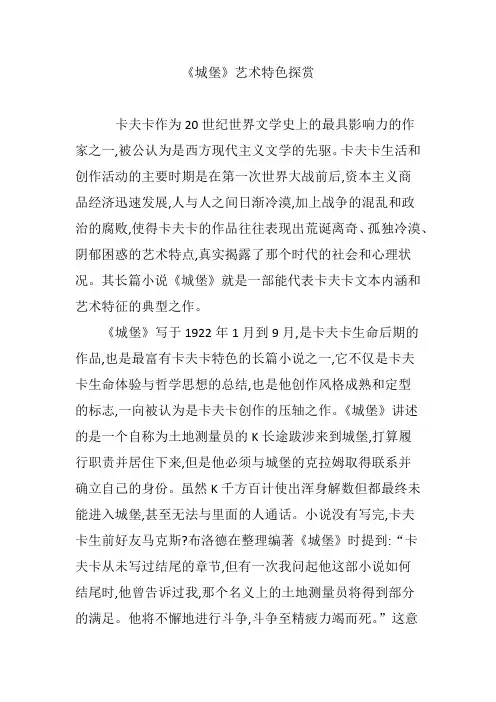 《城堡》艺术特色探赏

卡夫卡作为20世纪世界文学史上的最具影响力的作家之一,被公认为是西方现代主义文学的先驱。卡夫卡生活和创作活动的主要时期是在第一次世界大战前后,资本主义商品经济迅速发展,人与人之间日渐冷漠,加上战争的混乱和政治的腐败,使得卡夫卡的作品往往表现出荒诞离奇、孤独冷漠、阴郁困惑的艺术特点,真实揭露了那个时代的社会和心理状况。其长篇小说《城堡》就是一部能代表卡夫卡文本内涵和艺术特征的典型之作。

《城堡》写于1922年1月到9月,是卡夫卡生命后期的作品,也是最富有卡夫卡特色的长篇小说之一,它不仅是卡夫卡生命体验与哲学思想的总结,也是他创作风格成熟和定型的标志,一向被认为是卡夫卡创作的压轴之作。《城堡》讲述的是一个自称为土地测量员的K长途跋涉来到城堡,打算履行职责并居住下来,但是他必须与城堡的克拉姆取得联系并确立自己的身份。虽然K千方百计使出浑身解数但都最终未能进入城堡,甚至无法与里面的人通话。小说没有写完,卡夫卡生前好友马克斯?布洛德在整理编著《城堡》时提到:“卡夫卡从未写过结尾的章节,但有一次我问起他这部小说如何结尾时,他曾告诉过我,那个名义上的土地测量员将得到部分的满足。他将不懈地进行斗争,斗争至精疲力竭而死。”这意